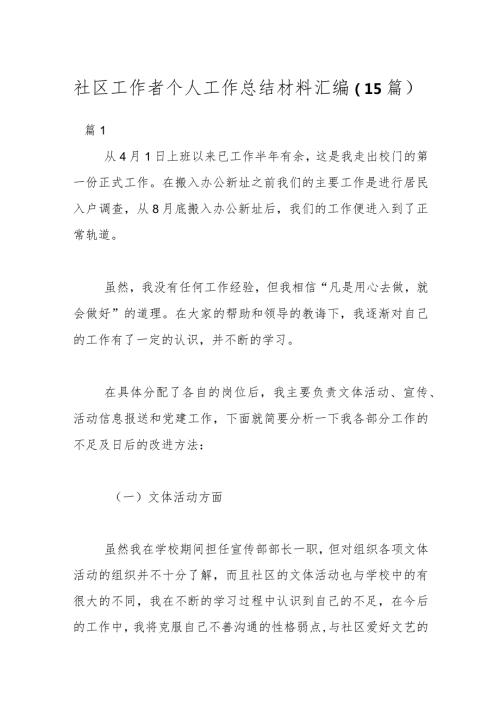 社区工作者个人工作总结材料汇编（15篇）

篇1

从4月1日上班以来已工作半年有余，这是我走出校门的第一份正式工作。在搬入办公新址之前我们的主要工作是进行居民入户调查，从8月底搬入办公新址后，我们的工作便进入到了正常轨道。

虽然，我没有任何工作经验，但我相信“凡是用心去做，就会做好”的道理。在大家的帮助和领导的教诲下，我逐渐对自己的工作有了一定的认识，并不断的学习。

在具体分配了各自的岗位后，我主要负责文体活动、宣传、活动信息报送和党建工作，下面就简要分析一下我各部分工作的不足及日后的改进方法：

（一）文体活动方面

虽然我在学校期间担任宣传部部长一职，但对组织各项文体活动的组织并不十分了解，而且社区的文体活动也与学校中的有很大的不同，我在不断的学习过程中认识到自己的不足，在今后的工作中，我将克服自己不善沟通的性格弱点，与社区爱好文艺的